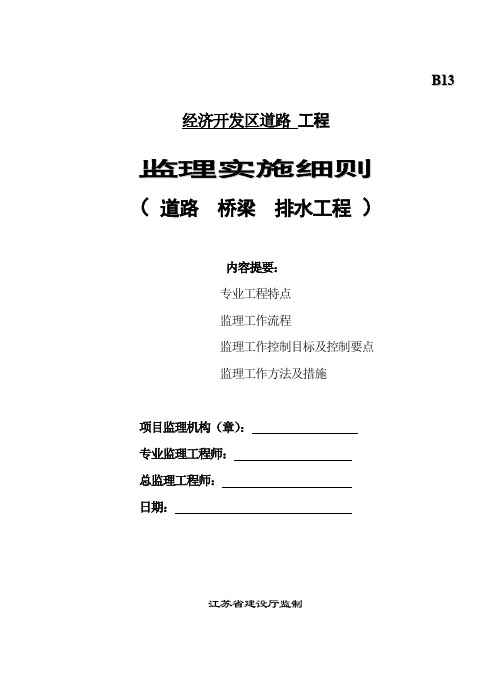 B13

经济开发区道路 工程

监理实施细则

（ 道路　桥梁　排水工程 ）

内容提要：

专业工程特点

监理工作流程

监理工作控制目标及控制要点

监理工作方法及措施

项目监理机构（章）：

专业监理工程师：

总监理工程师：

日期：

江苏省建设厅监制